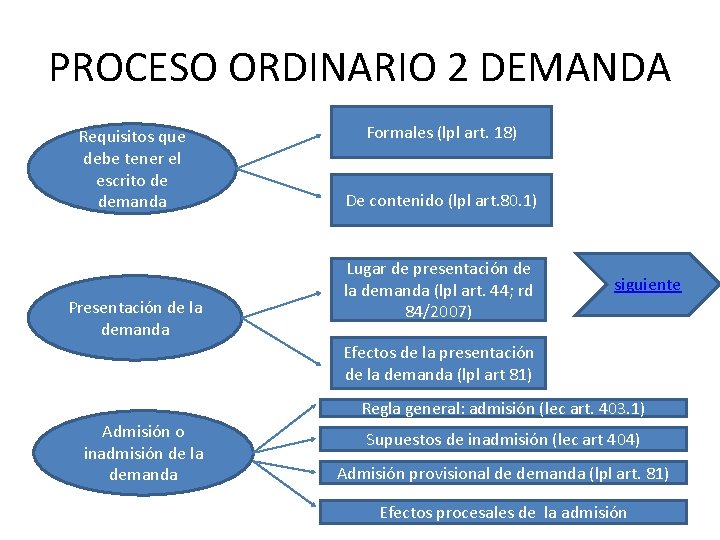 PROCESO ORDINARIO 2 DEMANDA

Requisitos que debe tener el escrito de demanda

Formales (lpl art. 18)

De contenido (lpl art.80.1)

Presentación de la demanda

Lugar de presentación de la demanda (lpl art. 44; rd 84/2007)

Efectos de la presentación de la demanda (lpl art 81)

siguiente

Admisión o inadmisión de la demanda

Regla general: admisión (lec art. 403.1)

Supuestos de inadmisión (lec art 404)

Admisión provisional de demanda (lpl art. 81)

Efectos procesales de la admisión